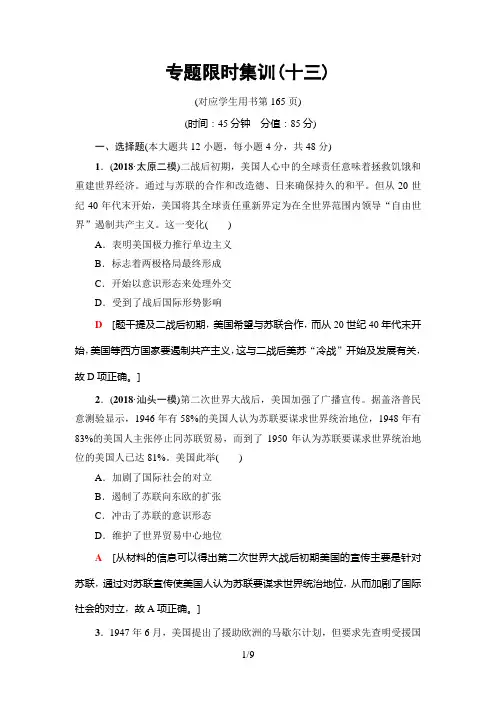 专题限时集训(十三)

(对应学生用书第 165 页)

(时间：45 分钟　分值：85 分)

一、选择题(本大题共 12 小题，每小题 4 分，共 48 分)

1．(2018·太原二模)二战后初期，美国人心中的全球责任意味着拯救饥饿和重建世界经济。通过与苏联的合作和改造德、日来确保持久的和平。但从 20 世纪 40 年代末开始，美国将其全球责任重新界定为在全世界范围内领导“自由世界”遏制共产主义。这一变化(　　)

A．表明美国极力推行单边主义

B．标志着两极格局最终形成

C．开始以意识形态来处理外交

D．受到了战后国际形势影响

D　[题干提及二战后初期，美国希望与苏联合作，而从 20 世纪 40 年代末开始，美国等西方国家要遏制共产主义，这与二战后美苏“冷战”开始及发展有关，故 D 项正确。]

2．(2018·汕头一模)第二次世界大战后，美国加强了广播宣传。据盖洛普民意测验显示，1946 年有 58%的美国人认为苏联要谋求世界统治地位，1948 年有 83%的美国人主张停止同苏联贸易，而到了 1950 年认为苏联要谋求世界统治地位的美国人已达 81%。美国此举(　　)

A．加剧了国际社会的对立

B．遏制了苏联向东欧的扩张

C．冲击了苏联的意识形态

D．维护了世界贸易中心地位

A　[从材料的信息可以得出第二次世界大战后初期美国的宣传主要是针对苏联，通过对苏联宣传使美国人认为苏联要谋求世界统治地位，从而加剧了国际社会的对立，故 A 项正确。]

3．1947 年 6 月，美国提出了援助欧洲的马歇尔计划，但要求先查明受援国

1/9